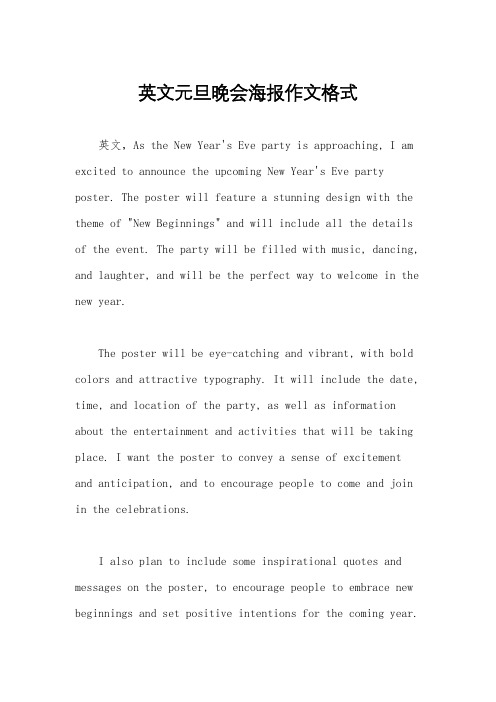 英文元旦晚会海报作文格式

英文，As the New Year's Eve party is approaching, I am excited to announce the upcoming New Year's Eve party poster. The poster will feature a stunning design with the theme of "New Beginnings" and will include all the details of the event. The party will be filled with music, dancing, and laughter, and will be the perfect way to welcome in the new year.

The poster will be eye-catching and vibrant, with bold colors and attractive typography. It will include the date, time, and location of the party, as well as information about the entertainment and activities that will be taking place. I want the poster to convey a sense of excitement and anticipation, and to encourage people to come and join in the celebrations.

I also plan to include some inspirational quotes and messages on the poster, to encourage people to embrace new beginnings and set positive intentions for the coming year.